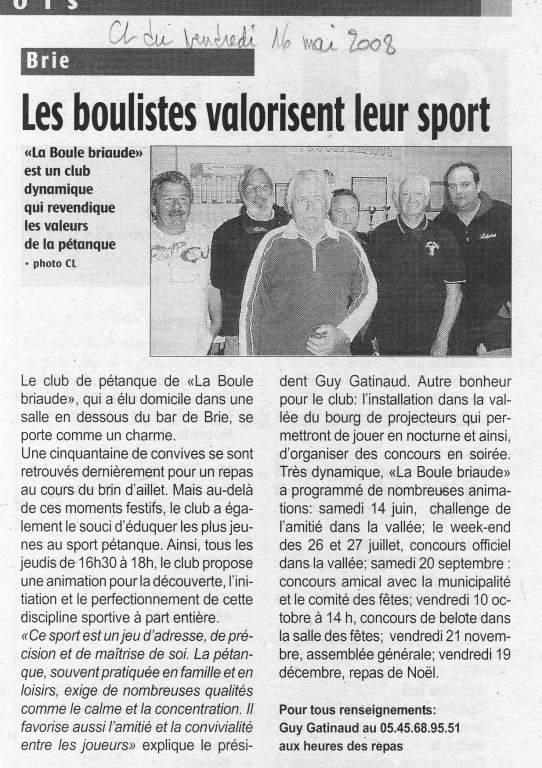 CL du vendredi 16 mai 2008

Brie

Les boulistes valorisent leur sport

«La Boule briaude» est un club dynamique qui revendique les valeurs de la pétanque
• photo CL

Le club de pétanque de «La Boule briaude», qui a élu domicile dans une salle en dessous du bar de Brie, se porte comme un charme.

Une cinquantaine de convives se sont retrouvés dernièrement pour un repas au cours du brin d'aillet. Mais au-delà de ces moments festifs, le club a également le souci d'éduquer les plus jeunes au sport pétanque. Ainsi, tous les jeudis de 16h30 à 18h, le club propose une animation pour la découverte, l'initiation et le perfectionnement de cette discipline sportive à part entière.

«Ce sport est un jeu d'adresse, de précision et de maîtrise de soi. La pétanque, souvent pratiquée en famille et en loisirs, exige de nombreuses qualités comme le calme et la concentration. Il favorise aussi l'amitié et la convivialité entre les joueurs» explique le président Guy Gatinaud. Autre bonheur pour le club: l'installation dans la vallée du bourg de projecteurs qui permettront de jouer en nocturne et ainsi, d'organiser des concours en soirée.

Très dynamique, «La Boule briaude» a programmé de nombreuses animations: samedi 14 juin, challenge de l'amitié dans la vallée; le week-end des 26 et 27 juillet, concours officiel dans la vallée; samedi 20 septembre : concours amical avec la municipalité et le comité des fêtes; vendredi 10 octobre à 14 h, concours de belote dans la salle des fêtes; vendredi 21 novembre, assemblée générale; vendredi 19 décembre, repas de Noël.

Pour tous renseignements:
Guy Gatinaud au 05.45.68.95.51
aux heures des repas